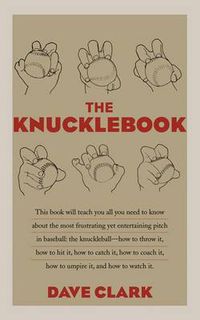 THE KNUCKLEBOOK

This book will teach you all you need to know about the most frustrating yet entertaining pitch in baseball: the knuckleball—how to throw it, how to hit it, how to catch it, how to coach it, how to umpire it, and how to watch it.

DAVE CLARK